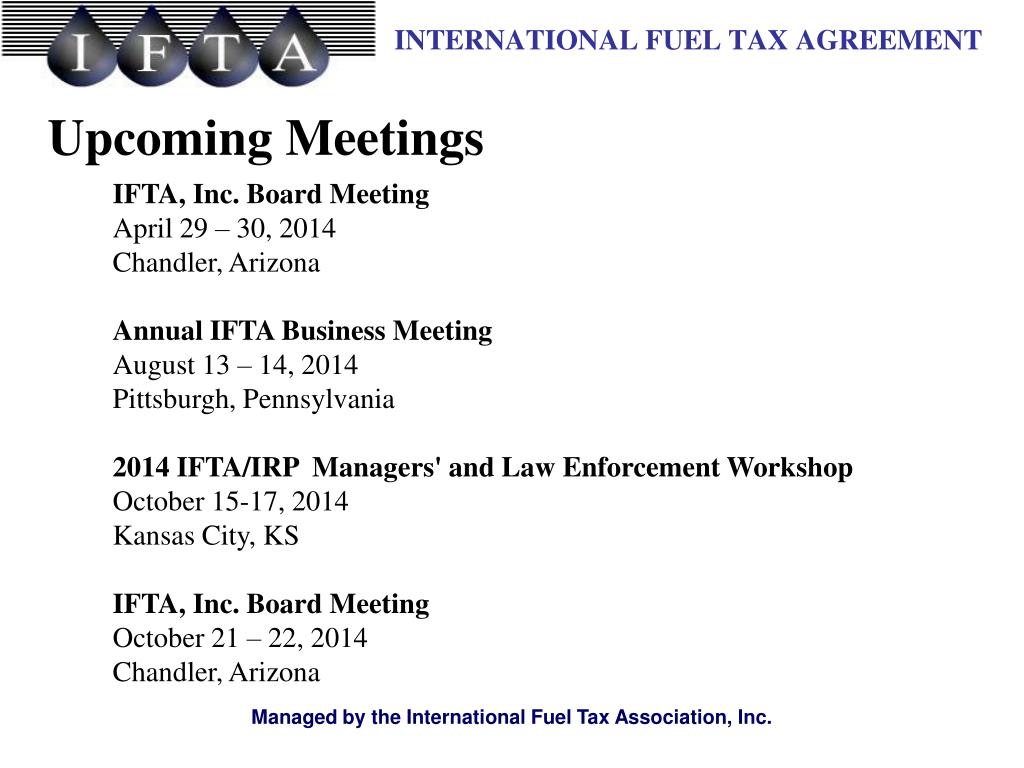 IFTA

INTERNATIONAL FUEL TAX AGREEMENT

Upcoming Meetings

IFTA, Inc. Board Meeting
April 29 – 30, 2014
Chandler, Arizona

Annual IFTA Business Meeting
August 13 – 14, 2014
Pittsburgh, Pennsylvania

2014 IFTA/IRP Managers' and Law Enforcement Workshop
October 15-17, 2014
Kansas City, KS

IFTA, Inc. Board Meeting
October 21 – 22, 2014
Chandler, Arizona

Managed by the International Fuel Tax Association, Inc.